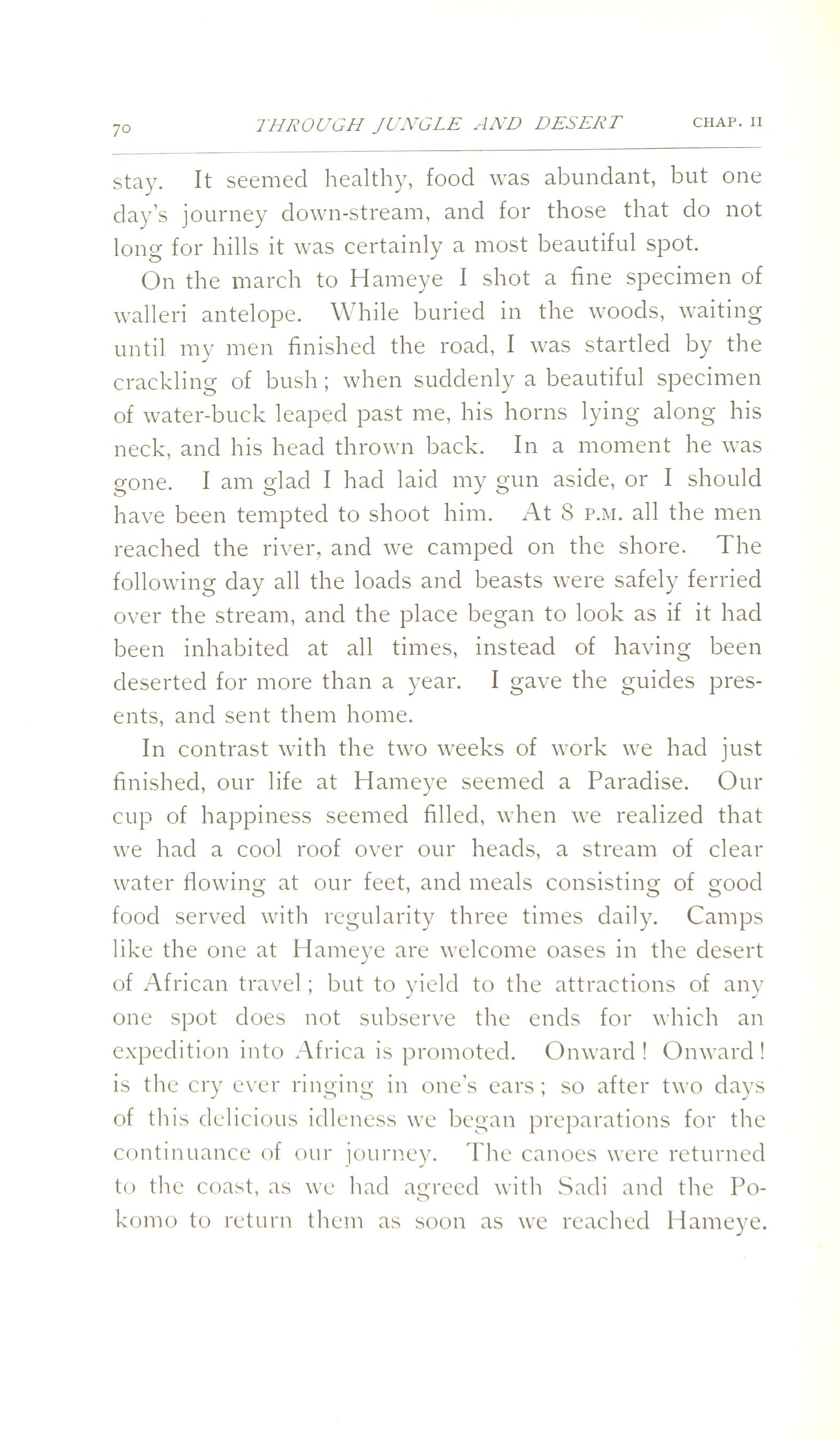 70 THROUGH JUNGLE AND DESERT CHAP. II

stay. It seemed healthy, food was abundant, but one day's journey down-stream, and for those that do not long for hills it was certainly a most beautiful spot.

On the march to Hameye I shot a fine specimen of walleri antelope. While buried in the woods, waiting until my men finished the road, I was startled by the crackling of bush; when suddenly a beautiful specimen of water-buck leaped past me, his horns lying along his neck, and his head thrown back. In a moment he was gone. I am glad I had laid my gun aside, or I should have been tempted to shoot him. At 8 P.M. all the men reached the river, and we camped on the shore. The following day all the loads and beasts were safely ferried over the stream, and the place began to look as if it had been inhabited at all times, instead of having been deserted for more than a year. I gave the guides presents, and sent them home.

In contrast with the two weeks of work we had just finished, our life at Hameye seemed a Paradise. Our cup of happiness seemed filled, when we realized that we had a cool roof over our heads, a stream of clear water flowing at our feet, and meals consisting of good food served with regularity three times daily. Camps like the one at Hameye are welcome oases in the desert of African travel; but to yield to the attractions of any one spot does not subserve the ends for which an expedition into Africa is promoted. Onward! Onward! is the cry ever ringing in one's ears; so after two days of this delicious idleness we began preparations for the continuance of our journey. The canoes were returned to the coast, as we had agreed with Sadi and the Pokomo to return them as soon as we reached Hameye.